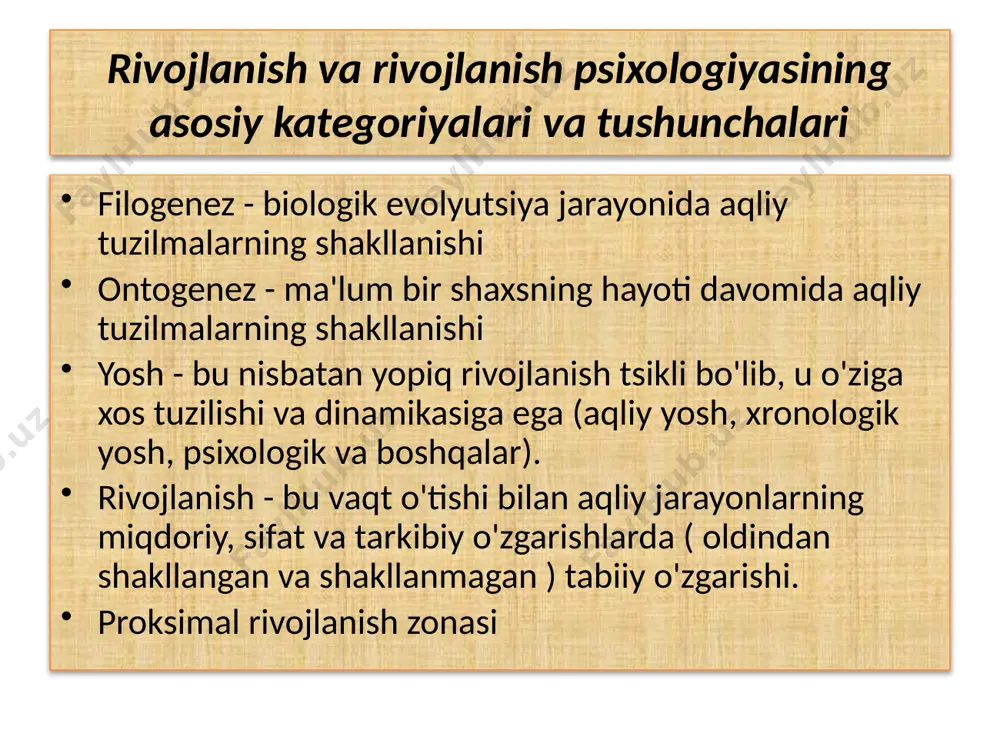 Rivojlanish va rivojlanish psixologiyasining asosiy kategoriyalari va tushunchalari

• Filogenez - biologik evolyutsiya jarayonida aqliy tuzilmalarning shakllanishi
• Ontogenez - ma'lum bir shaxsning hayoti davomida aqliy tuzilmalarning shakllanishi
• Yosh - bu nisbatan yopiq rivojlanish tsikli bo'lib, u o'ziga xos tuzilishi va dinamikasiga ega (aqliy yosh, xronologik yosh, psixologik va boshqalar).
• Rivojlanish - bu vaqt o'tishi bilan aqliy jarayonlarning miqdoriy, sifat va tarkibiy o'zgarishlarda ( oldindan shakllangan va shakllanmagan ) tabiiy o'zgarishi.
• Proksimal rivojlanish zonasi